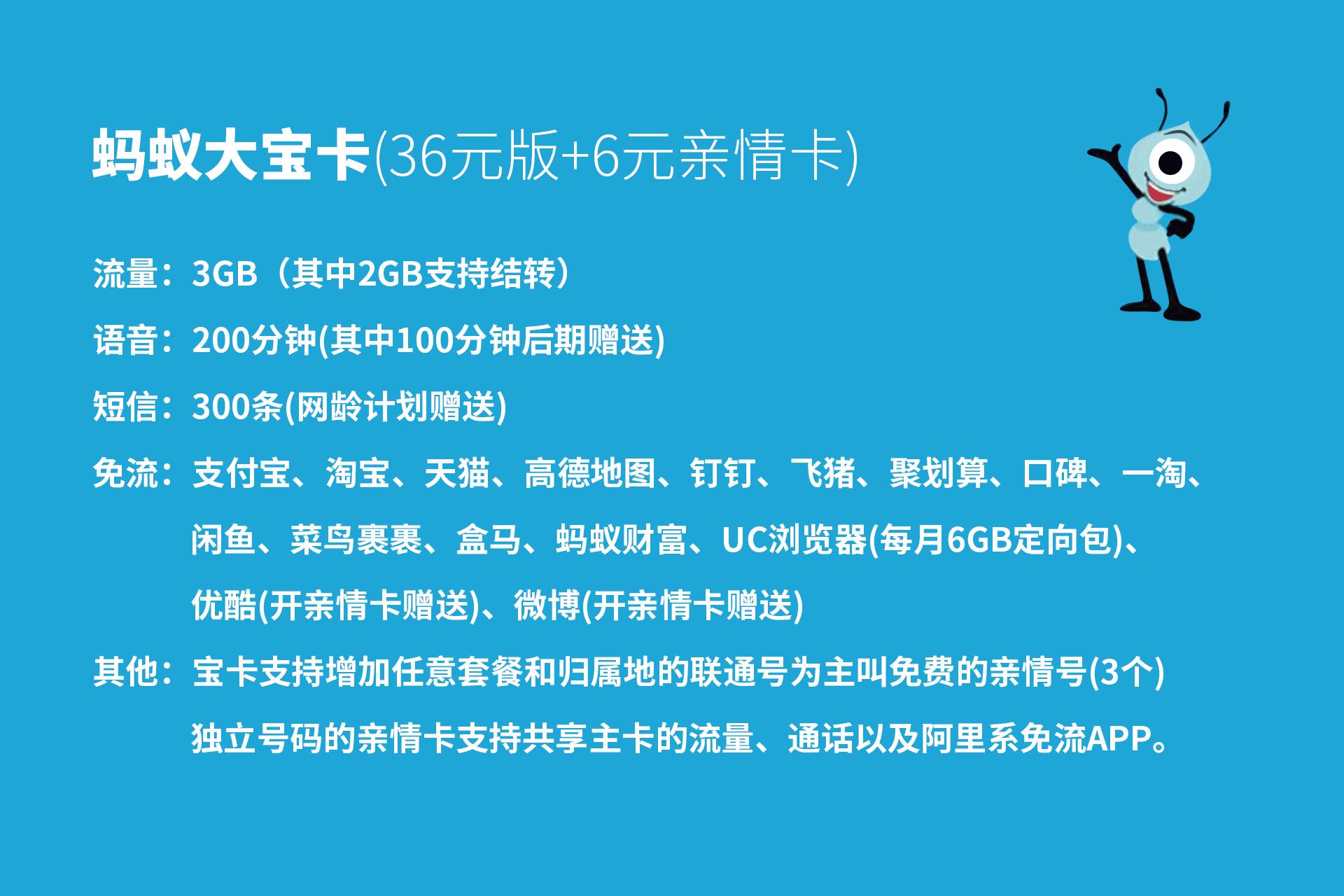 蚂蚁大宝卡(36元版+6元亲情卡)

流量：3GB（其中2GB支持结转）

语音：200分钟(其中100分钟后期赠送)

短信：300条(网龄计划赠送)

免流：支付宝、淘宝、天猫、高德地图、钉钉、飞猪、聚划算、口碑、一淘、闲鱼、菜鸟裹裹、盒马、蚂蚁财富、UC浏览器(每月6GB定向包)、优酷(开亲情卡赠送)、微博(开亲情卡赠送)

其他：宝卡支持增加任意套餐和归属地的联通号为主叫免费的亲情号(3个)
独立号码的亲情卡支持共享主卡的流量、通话以及阿里系免流APP。